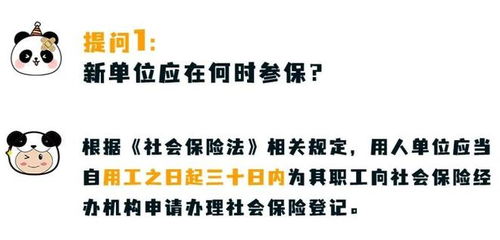 提问1:
新单位应在何时参保?

根据《社会保险法》相关规定，用人单位应当自用工之日起三十日内为其职工向社会保险经办机构申请办理社会保险登记。